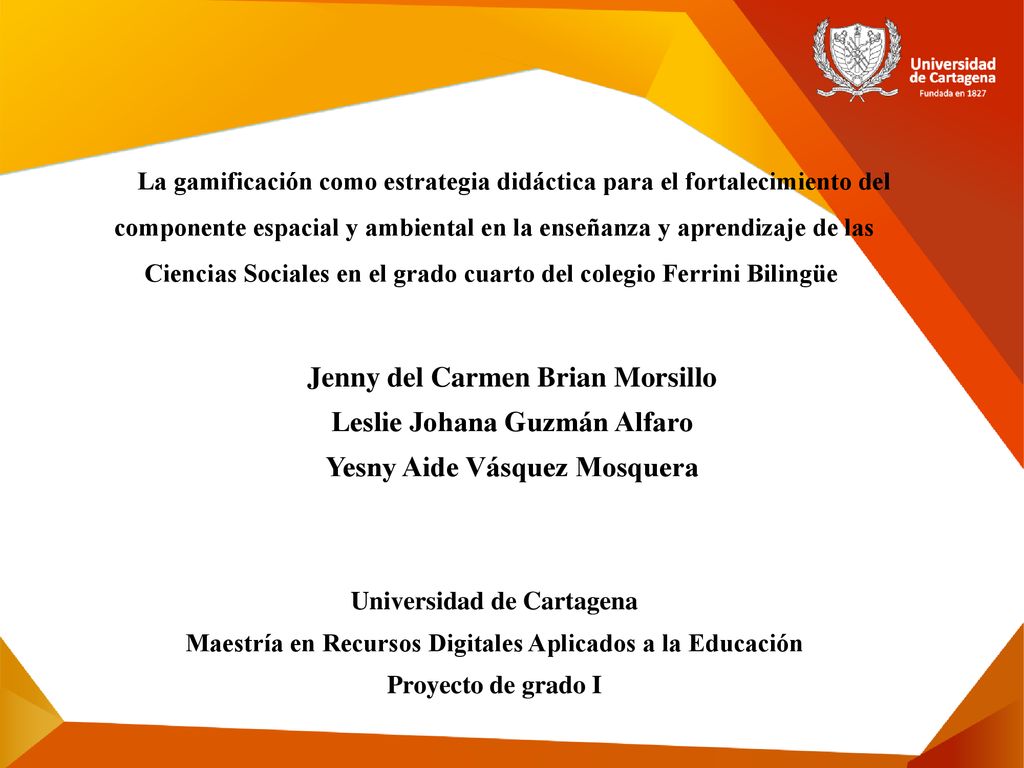 Universidad de Cartagena
Fundada en 1827

La gamificación como estrategia didáctica para el fortalecimiento del componente espacial y ambiental en la enseñanza y aprendizaje de las Ciencias Sociales en el grado cuarto del colegio Ferrini Bilingüe

Jenny del Carmen Brian Morsillo
Leslie Johana Guzmán Alfaro
Yesny Aide Vásquez Mosquera

Universidad de Cartagena
Maestría en Recursos Digitales Aplicados a la Educación
Proyecto de grado I